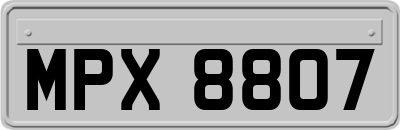 MPX 8807